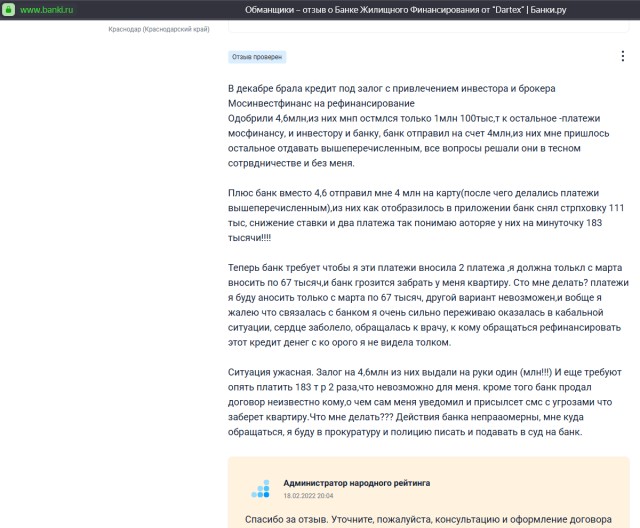 www.banki.ru Обманщики – отзыв о Банке Жилищного Финансирования от "Dartex" | Банки.ру

Краснодар (Краснодарский край)

Отзыв проверен

В декабре брала кредит под залог с привлечением инвестора и брокера Мосинвестфинанс на рефинансирование
Одобрили 4,6млн,из них мнп остмлся только 1млн 100тыс,т к остальное -платежи мосфинансу, и инвестору и банку, банк отправил на счет 4млн,из них мне пришлось остальное отдавать вышеперечисленным, все вопросы решали они в тесном сотрвдничестве и без меня.

Плюс банк вместо 4,6 отправил мне 4 млн на карту(после чего делались платежи вышеперечисленным),из них как отобразилось в приложении банк снял стрпховку 111 тыс, снижение ставки и два платежа так понимаю аоторяе у них на минуточку 183 тысячи!!!!

Теперь банк требует чтобы я эти платежи вносила 2 платежа ,я должна толькл с марта вносить по 67 тысяч,и банк грозится забрать у меня квартиру. Сто мне делать? платежи я буду аносить только с марта по 67 тысяч, другой вариант невозможен,и вобще я жалею что связалась с банком я очень сильно переживаю оказалась в кабальной ситуации, сердце заболело, обращалась к врачу, к кому обращаться рефинансировать этот кредит денег с ко орого я не видела толком.

Ситуация ужасная. Залог на 4,6млн из них выдали на руки один (млн!!!) И еще требуют опять платить 183 т р 2 раза,что невозможно для меня. кроме того банк продал договор неизвестно кому,о чем сам меня уведомил и присылсет смс с угрозами что заберет квартиру.Что мне делать??? Действия банка непрааомерны, мне куда обращаться, я буду в прокуратуру и полицию писать и подавать в суд на банк.

Администратор народного рейтинга
18.02.2022 20:04

Спасибо за отзыв. Уточните, пожалуйста, консультацию и оформление договора